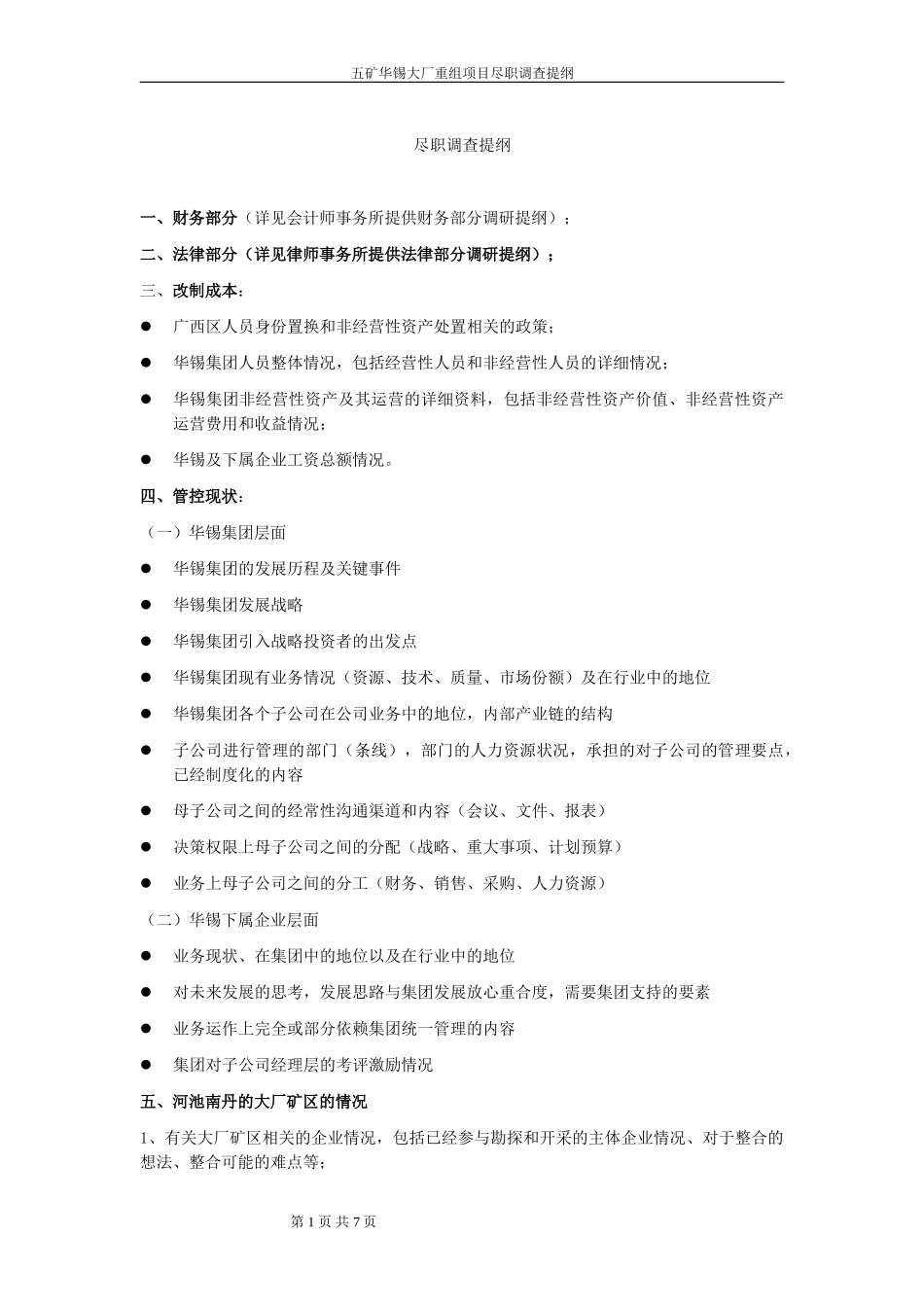 五矿华锡大厂重组项目尽职调查提纲

尽职调查提纲

一、财务部分（详见会计师事务所提供财务部分调研提纲）；

二、法律部分（详见律师事务所提供法律部分调研提纲）；

三、改制成本：

● 广西区人员身份置换和非经营性资产处置相关的政策；

● 华锡集团人员整体情况，包括经营性人员和非经营性人员的详细情况；

● 华锡集团非经营性资产及其运营的详细资料，包括非经营性资产价值、非经营性资产运营费用和收益情况；

● 华锡及下属企业工资总额情况。

四、管控现状：

（一）华锡集团层面

● 华锡集团的发展历程及关键事件

● 华锡集团发展战略

● 华锡集团引入战略投资者的出发点

● 华锡集团现有业务情况（资源、技术、质量、市场份额）及在行业中的地位

● 华锡集团各个子公司在公司业务中的地位，内部产业链的结构

● 子公司进行管理的部门（条线），部门的人力资源状况，承担的对子公司的管理要点，已经制度化的内容

● 母子公司之间的经常性沟通渠道和内容（会议、文件、报表）

● 决策权限上母子公司之间的分配（战略、重大事项、计划预算）

● 业务上母子公司之间的分工（财务、销售、采购、人力资源）

（二）华锡下属企业层面

● 业务现状、在集团中的地位以及在行业中的地位

● 对未来发展的思考，发展思路与集团发展放心重合度，需要集团支持的要素

● 业务运作上完全或部分依赖集团统一管理的内容

● 集团对子公司经理层的考评激励情况

五、河池南丹的大厂矿区的情况

1、有关大厂矿区相关的企业情况，包括已经参与勘探和开采的主体企业情况、对于整合的想法、整合可能的难点等；

第 1 页 共 7 页